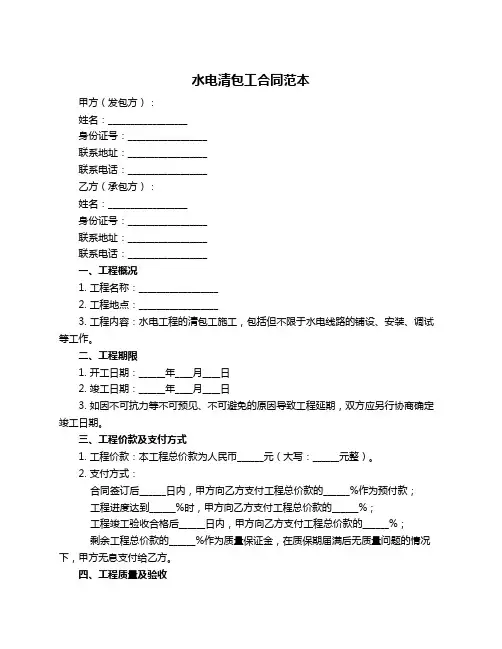 水电清包工合同范本

甲方（发包方）：

姓名：________________

身份证号：________________

联系地址：________________

联系电话：________________

乙方（承包方）：

姓名：________________

身份证号：________________

联系地址：________________

联系电话：________________

一、工程概况

1. 工程名称：________________

2. 工程地点：________________

3. 工程内容：水电工程的清包工施工，包括但不限于水电线路的铺设、安装、调试等工作。

二、工程期限

1. 开工日期：_____年___月___日

2. 竣工日期：_____年___月___日

3. 如因不可抗力等不可预见、不可避免的原因导致工程延期，双方应另行协商确定竣工日期。

三、工程价款及支付方式

1. 工程价款：本工程总价款为人民币_____元（大写：_____元整）。

2. 支付方式：

合同签订后_____日内，甲方向乙方支付工程总价款的_____%作为预付款；

工程进度达到_____%时，甲方向乙方支付工程总价款的_____%；

工程竣工验收合格后_____日内，甲方向乙方支付工程总价款的_____%；

剩余工程总价款的_____%作为质量保证金，在质保期届满后无质量问题的情况下，甲方无息支付给乙方。

四、工程质量及验收